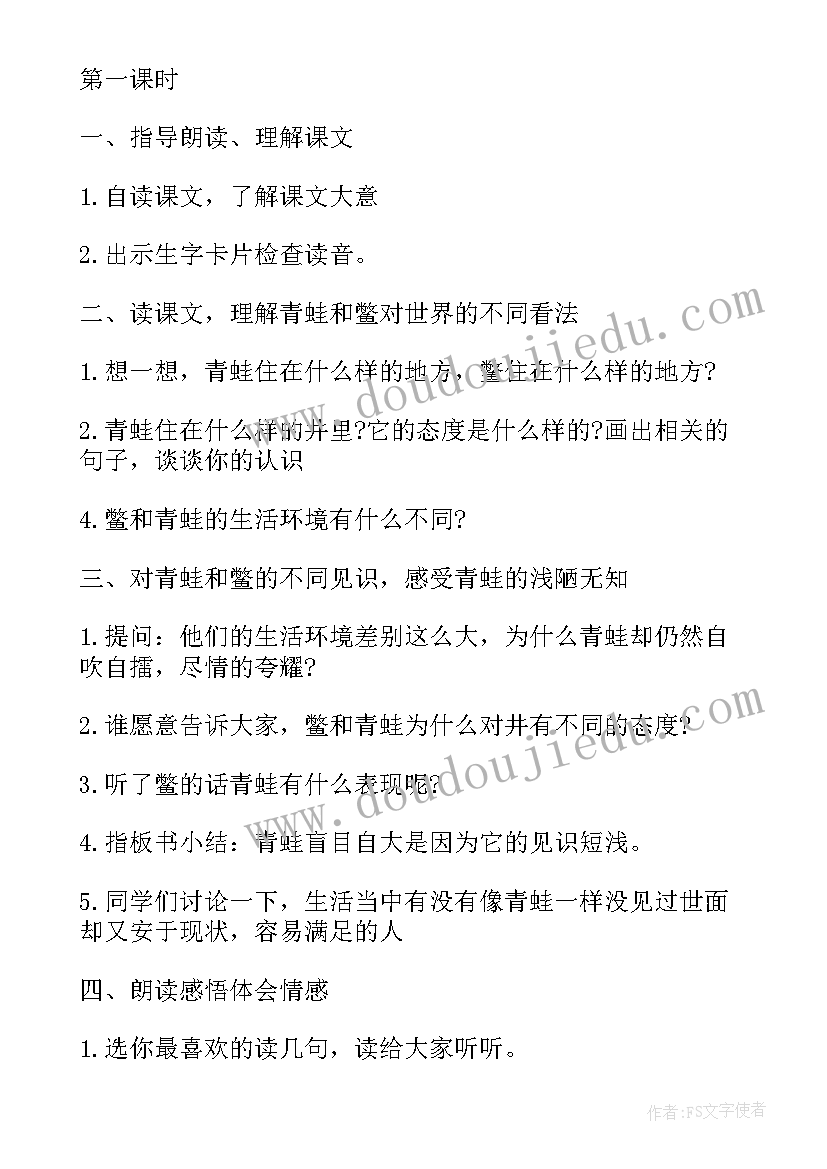 第一课时

一、指导朗读、理解课文

1.自读课文，了解课文大意

2.出示生字卡片检查读音。

二、读课文，理解青蛙和鳖对世界的不同看法

1.想一想，青蛙住在什么样的地方，鳖住在什么样的地方?

2.青蛙住在什么样的井里?它的态度是什么样的?画出相关的句子，谈谈你的认识

4.鳖和青蛙的生活环境有什么不同?

三、对青蛙和鳖的不同见识，感受青蛙的浅陋无知

1.提问：他们的生活环境差别这么大，为什么青蛙却仍然自吹自擂，尽情的夸耀?

2.谁愿意告诉大家，鳖和青蛙为什么对井有不同的态度?

3.听了鳖的话青蛙有什么表现呢?

4.指板书小结：青蛙盲目自大是因为它的见识短浅。

5.同学们讨论一下，生活当中有没有像青蛙一样没见过世面却又安于现状，容易满足的人

四、朗读感悟体会情感

1.选你最喜欢的读几句，读给大家听听。

www.doudoujiedu.com

www.doudoujiedu.com

作者：FS文字使者